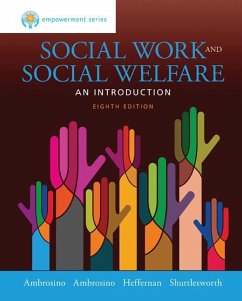 empowerment series

SOCIAL WORK AND SOCIAL WELFARE

AN INTRODUCTION

EIGHTH EDITION

Ambrosino Ambrosino Heffernan Shuttlesworth